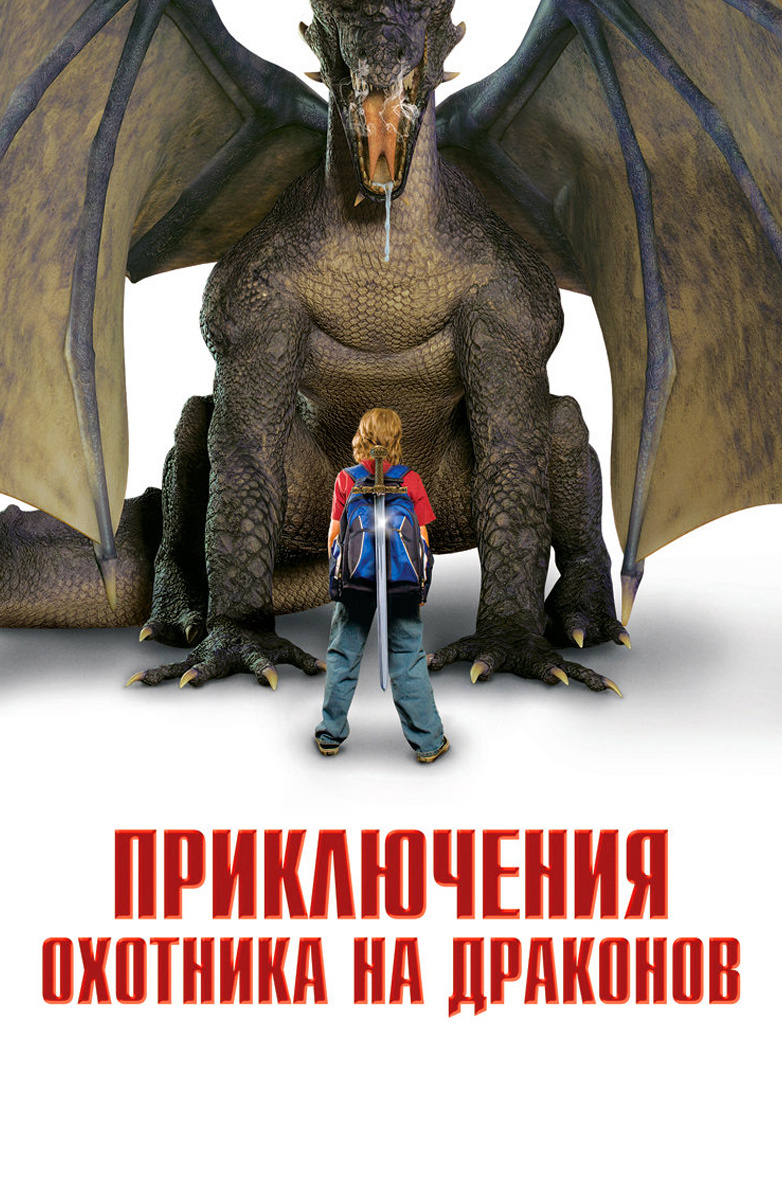 ПРИКЛЮЧЕНИЯ
ОХОТНИКА НА ДРАКОНОВ